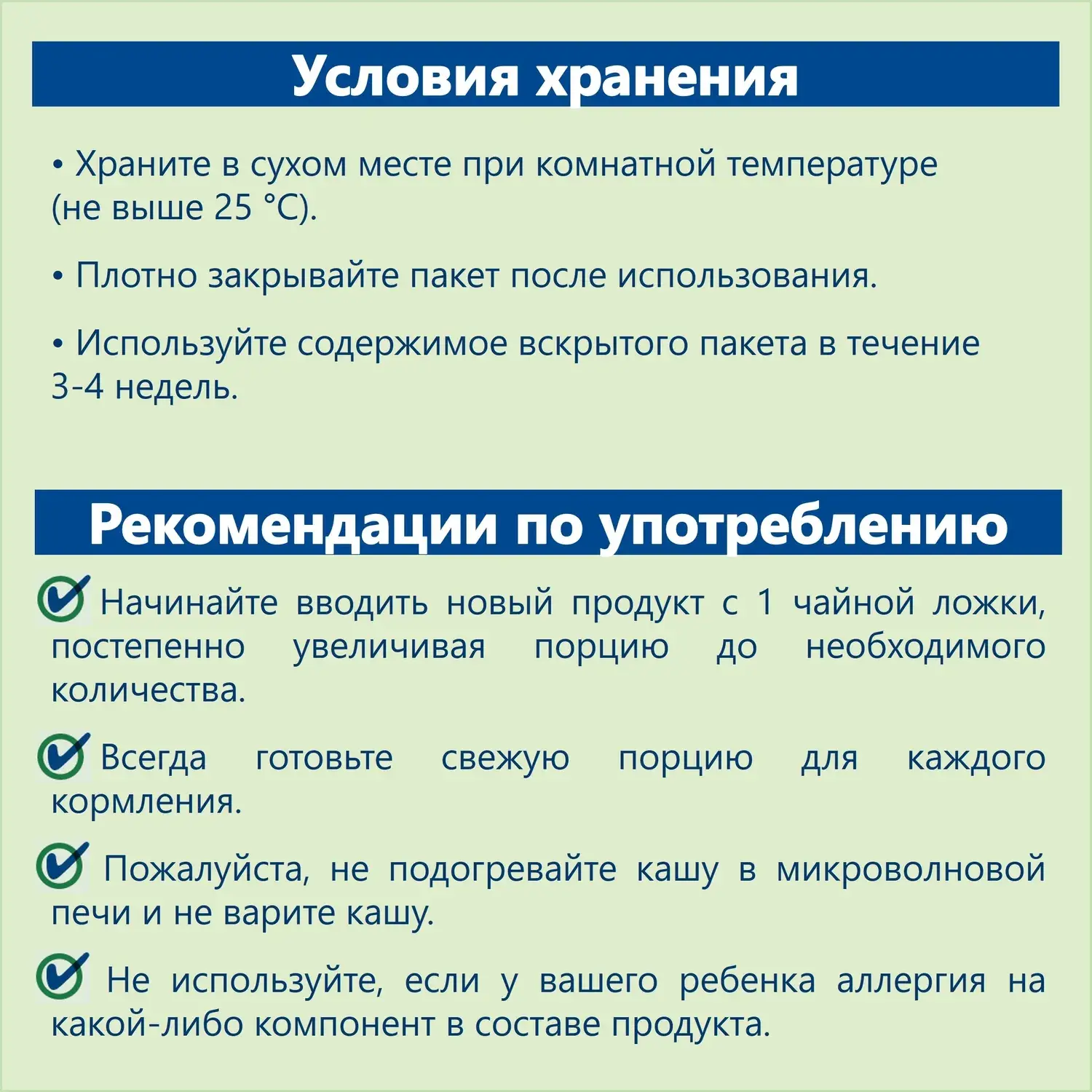 Условия хранения

• Храните в сухом месте при комнатной температуре (не выше 25 °C).

• Плотно закрывайте пакет после использования.

• Используйте содержимое вскрытого пакета в течение 3-4 недель.

Рекомендации по употреблению

Начинайте вводить новый продукт с 1 чайной ложки, постепенно увеличивая порцию до необходимого количества.

Всегда готовьте свежую порцию для каждого кормления.

Пожалуйста, не подогревайте кашу в микроволновой печи и не варите кашу.

Не используйте, если у вашего ребенка аллергия на какой-либо компонент в составе продукта.